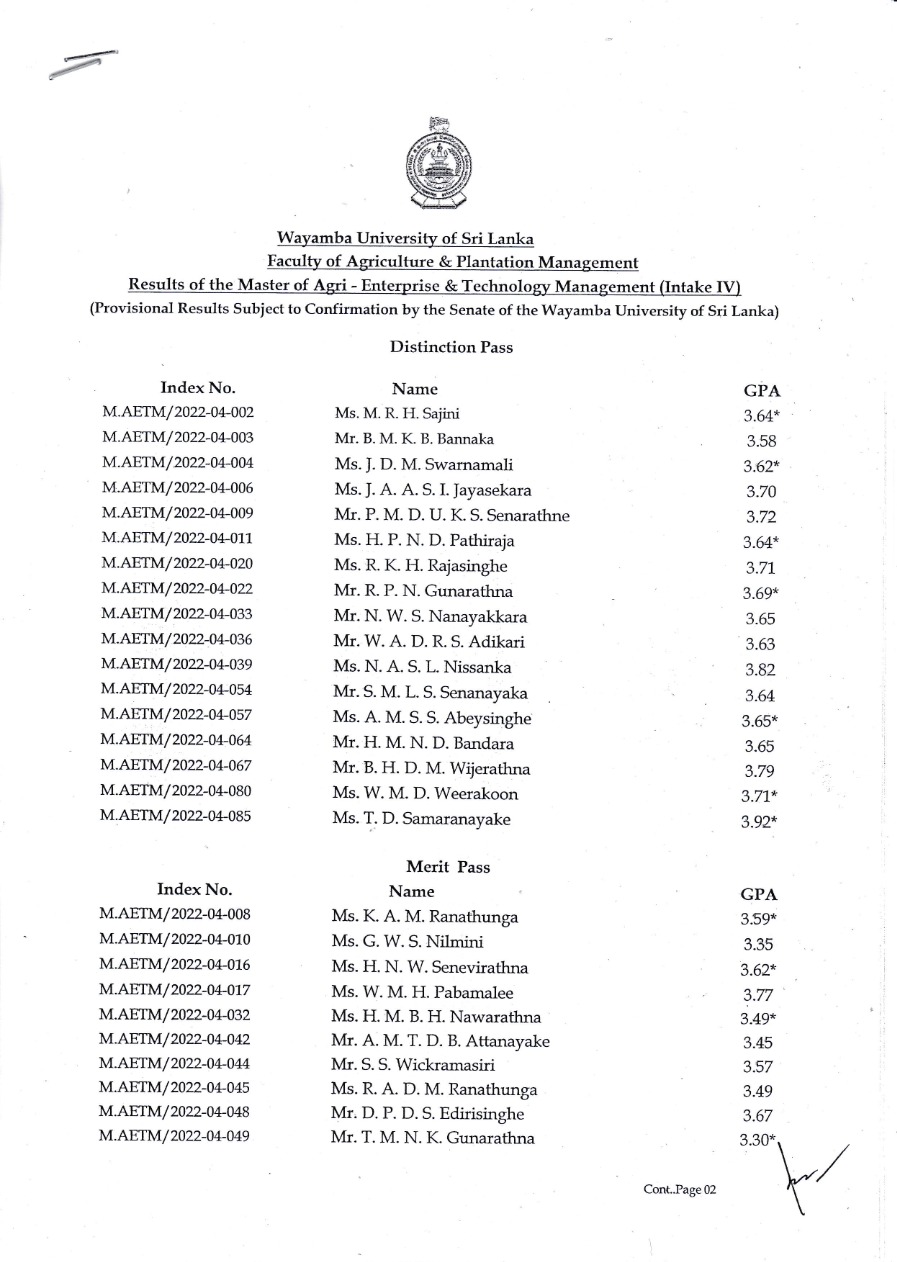 Wayamba University of Sri Lanka
Faculty of Agriculture & Plantation Management
Results of the Master of Agri - Enterprise & Technology Management (Intake IV)
(Provisional Results Subject to Confirmation by the Senate of the Wayamba University of Sri Lanka)

Distinction Pass

| Index No. | Name | GPA |
|---|---|---|
| M.AETM/2022-04-002 | Ms. M. R. H. Sajini | 3.64* |
| M.AETM/2022-04-003 | Mr. B. M. K. B. Bannaka | 3.58 |
| M.AETM/2022-04-004 | Ms. J. D. M. Swarnamali | 3.62* |
| M.AETM/2022-04-006 | Ms. J. A. A. S. I. Jayasekara | 3.70 |
| M.AETM/2022-04-009 | Mr. P. M. D. U. K. S. Senarathne | 3.72 |
| M.AETM/2022-04-011 | Ms. H. P. N. D. Pathiraja | 3.64* |
| M.AETM/2022-04-020 | Ms. R. K. H. Rajasinghe | 3.71 |
| M.AETM/2022-04-022 | Mr. R. P. N. Gunarathna | 3.69* |
| M.AETM/2022-04-033 | Mr. N. W. S. Nanayakkara | 3.65 |
| M.AETM/2022-04-036 | Mr. W. A. D. R. S. Adikari | 3.63 |
| M.AETM/2022-04-039 | Ms. N. A. S. L. Nissanka | 3.82 |
| M.AETM/2022-04-054 | Mr. S. M. L. S. Senanayaka | 3.64 |
| M.AETM/2022-04-057 | Ms. A. M. S. S. Abeysinghe | 3.65* |
| M.AETM/2022-04-064 | Mr. H. M. N. D. Bandara | 3.65 |
| M.AETM/2022-04-067 | Mr. B. H. D. M. Wijerathna | 3.79 |
| M.AETM/2022-04-080 | Ms. W. M. D. Weerakoon | 3.71* |
| M.AETM/2022-04-085 | Ms. T. D. Samaranayake | 3.92* |

Merit Pass

| Index No. | Name | GPA |
|---|---|---|
| M.AETM/2022-04-008 | Ms. K. A. M. Ranathunga | 3.59* |
| M.AETM/2022-04-010 | Ms. G. W. S. Nilmini | 3.35 |
| M.AETM/2022-04-016 | Ms. H. N. W. Senevirathna | 3.62* |
| M.AETM/2022-04-017 | Ms. W. M. H. Pabamalee | 3.77 |
| M.AETM/2022-04-032 | Ms. H. M. B. H. Nawarathna | 3.49* |
| M.AETM/2022-04-042 | Mr. A. M. T. D. B. Attanayake | 3.45 |
| M.AETM/2022-04-044 | Mr. S. S. Wickramasiri | 3.57 |
| M.AETM/2022-04-045 | Ms. R. A. D. M. Ranathunga | 3.49 |
| M.AETM/2022-04-048 | Mr. D. P. D. S. Edirisinghe | 3.67 |
| M.AETM/2022-04-049 | Mr. T. M. N. K. Gunarathna | 3.30* |

Cont..Page 02